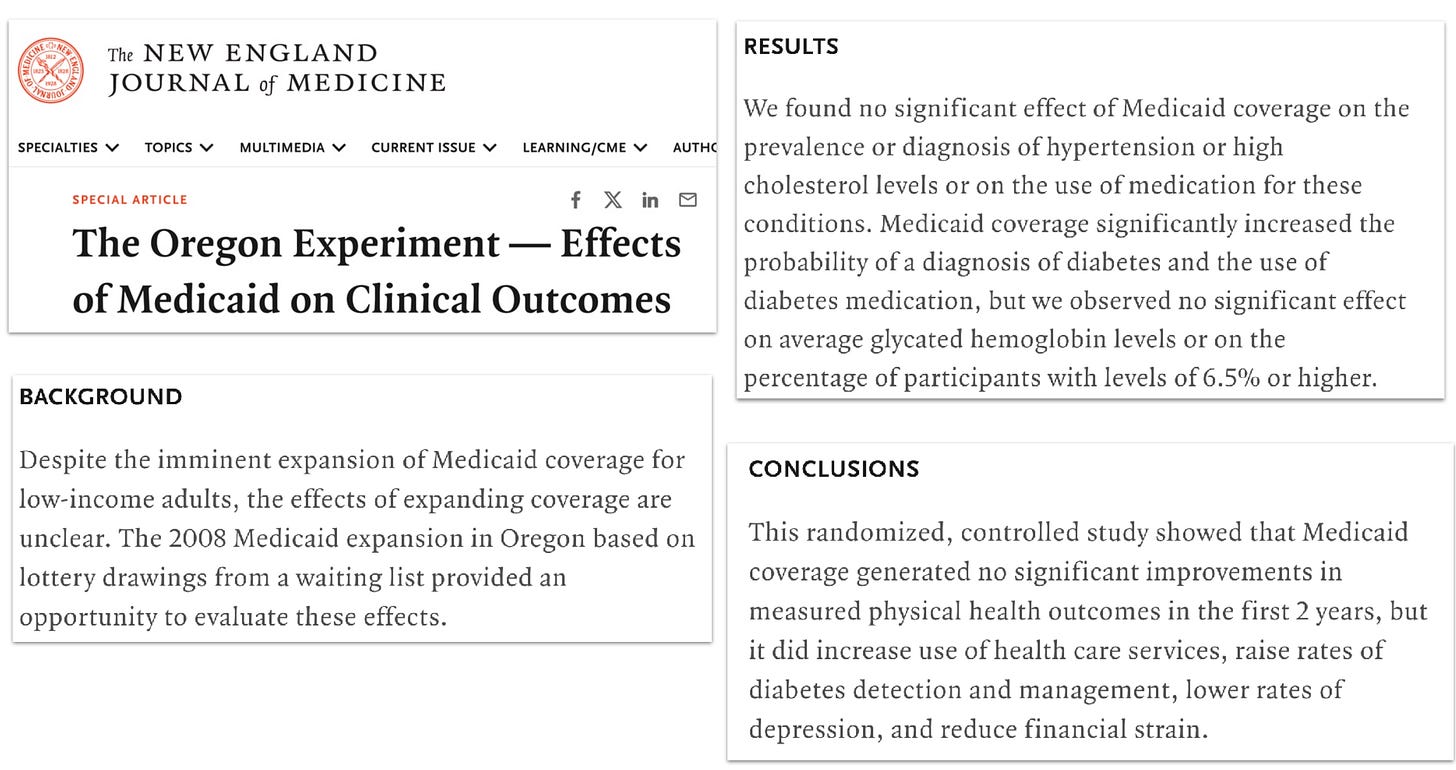 The NEW ENGLAND JOURNAL of MEDICINE

SPECIALTIES TOPICS MULTIMEDIA CURRENT ISSUE LEARNING/CME AUTHO

SPECIAL ARTICLE

The Oregon Experiment — Effects of Medicaid on Clinical Outcomes

BACKGROUND

Despite the imminent expansion of Medicaid coverage for low-income adults, the effects of expanding coverage are unclear. The 2008 Medicaid expansion in Oregon based on lottery drawings from a waiting list provided an opportunity to evaluate these effects.

RESULTS

We found no significant effect of Medicaid coverage on the prevalence or diagnosis of hypertension or high cholesterol levels or on the use of medication for these conditions. Medicaid coverage significantly increased the probability of a diagnosis of diabetes and the use of diabetes medication, but we observed no significant effect on average glycated hemoglobin levels or on the percentage of participants with levels of 6.5% or higher.

CONCLUSIONS

This randomized, controlled study showed that Medicaid coverage generated no significant improvements in measured physical health outcomes in the first 2 years, but it did increase use of health care services, raise rates of diabetes detection and management, lower rates of depression, and reduce financial strain.